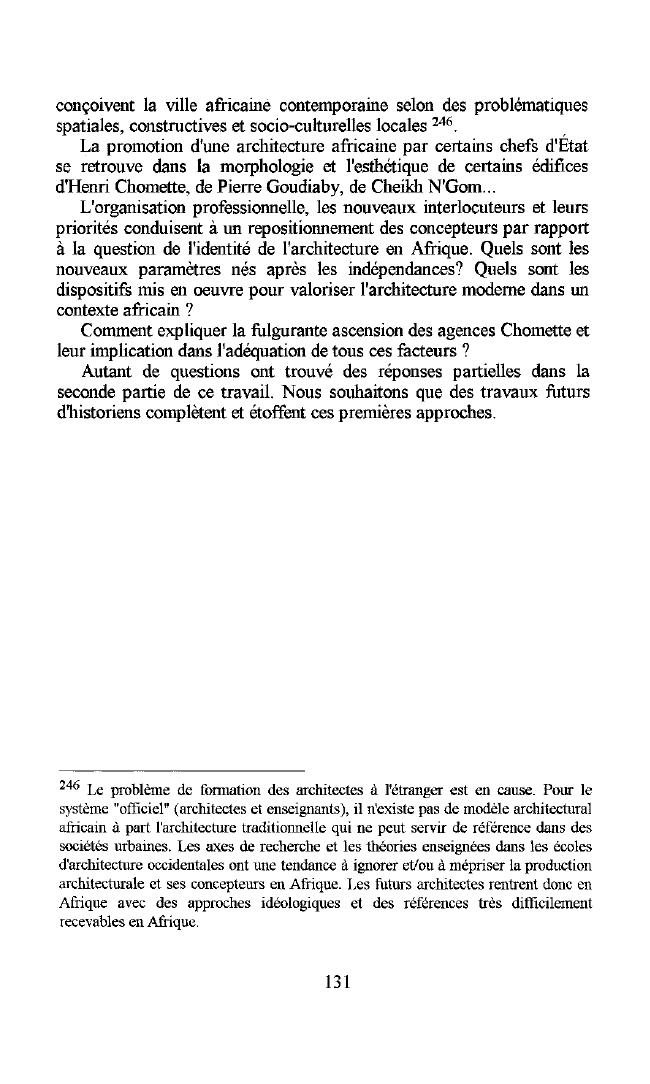 conçoivent la ville africaine contemporaine selon des problématiques spatiales, constructives et socio-culturelles locales $^{246}$.

La promotion d'une architecture africaine par certains chefs d'État se retrouve dans la morphologie et l'esthétique de certains édifices d'Henri Chomette, de Pierre Goudiaby, de Cheikh N'Gom...

L'organisation professionnelle, les nouveaux interlocuteurs et leurs priorités conduisent à un repositionnement des concepteurs par rapport à la question de l'identité de l'architecture en Afrique. Quels sont les nouveaux paramètres nés après les indépendances? Quels sont les dispositifs mis en oeuvre pour valoriser l'architecture moderne dans un contexte africain ?

Comment expliquer la fulgurante ascension des agences Chomette et leur implication dans l'adéquation de tous ces facteurs ?

Autant de questions ont trouvé des réponses partielles dans la seconde partie de ce travail. Nous souhaitons que des travaux futurs d'historiens complètent et étoffent ces premières approches.

$^{246}$ Le problème de formation des architectes à l'étranger est en cause. Pour le système "officiel" (architectes et enseignants), il n'existe pas de modèle architectural africain à part l'architecture traditionnelle qui ne peut servir de référence dans des sociétés urbaines. Les axes de recherche et les théories enseignées dans les écoles d'architecture occidentales ont une tendance à ignorer et/ou à mépriser la production architecturale et ses concepteurs en Afrique. Les futurs architectes rentrent donc en Afrique avec des approches idéologiques et des références très difficilement recevables en Afrique.

131